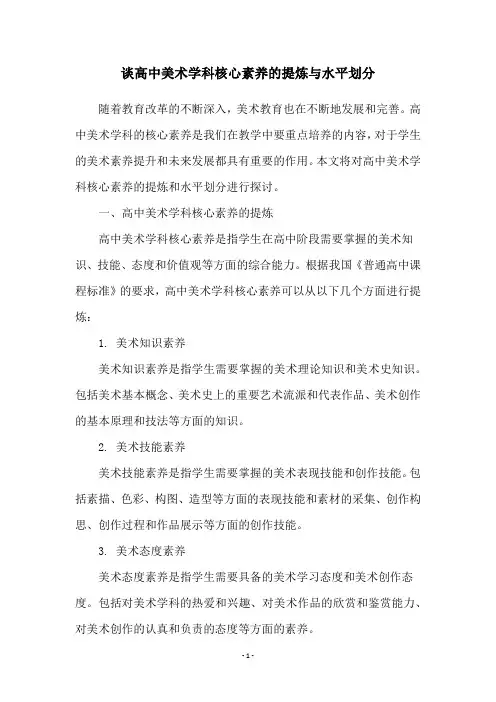 谈高中美术学科核心素养的提炼与水平划分

随着教育改革的不断深入，美术教育也在不断地发展和完善。高中美术学科的核心素养是我们在教学中要重点培养的内容，对于学生的美术素养提升和未来发展都具有重要的作用。本文将对高中美术学科核心素养的提炼和水平划分进行探讨。

一、高中美术学科核心素养的提炼

高中美术学科核心素养是指学生在高中阶段需要掌握的美术知识、技能、态度和价值观等方面的综合能力。根据我国《普通高中课程标准》的要求，高中美术学科核心素养可以从以下几个方面进行提炼：

1. 美术知识素养

美术知识素养是指学生需要掌握的美术理论知识和美术史知识。包括美术基本概念、美术史上的重要艺术流派和代表作品、美术创作的基本原理和技法等方面的知识。

2. 美术技能素养

美术技能素养是指学生需要掌握的美术表现技能和创作技能。包括素描、色彩、构图、造型等方面的表现技能和素材的采集、创作构思、创作过程和作品展示等方面的创作技能。

3. 美术态度素养

美术态度素养是指学生需要具备的美术学习态度和美术创作态度。包括对美术学科的热爱和兴趣、对美术作品的欣赏和鉴赏能力、对美术创作的认真和负责的态度等方面的素养。

- 1 -